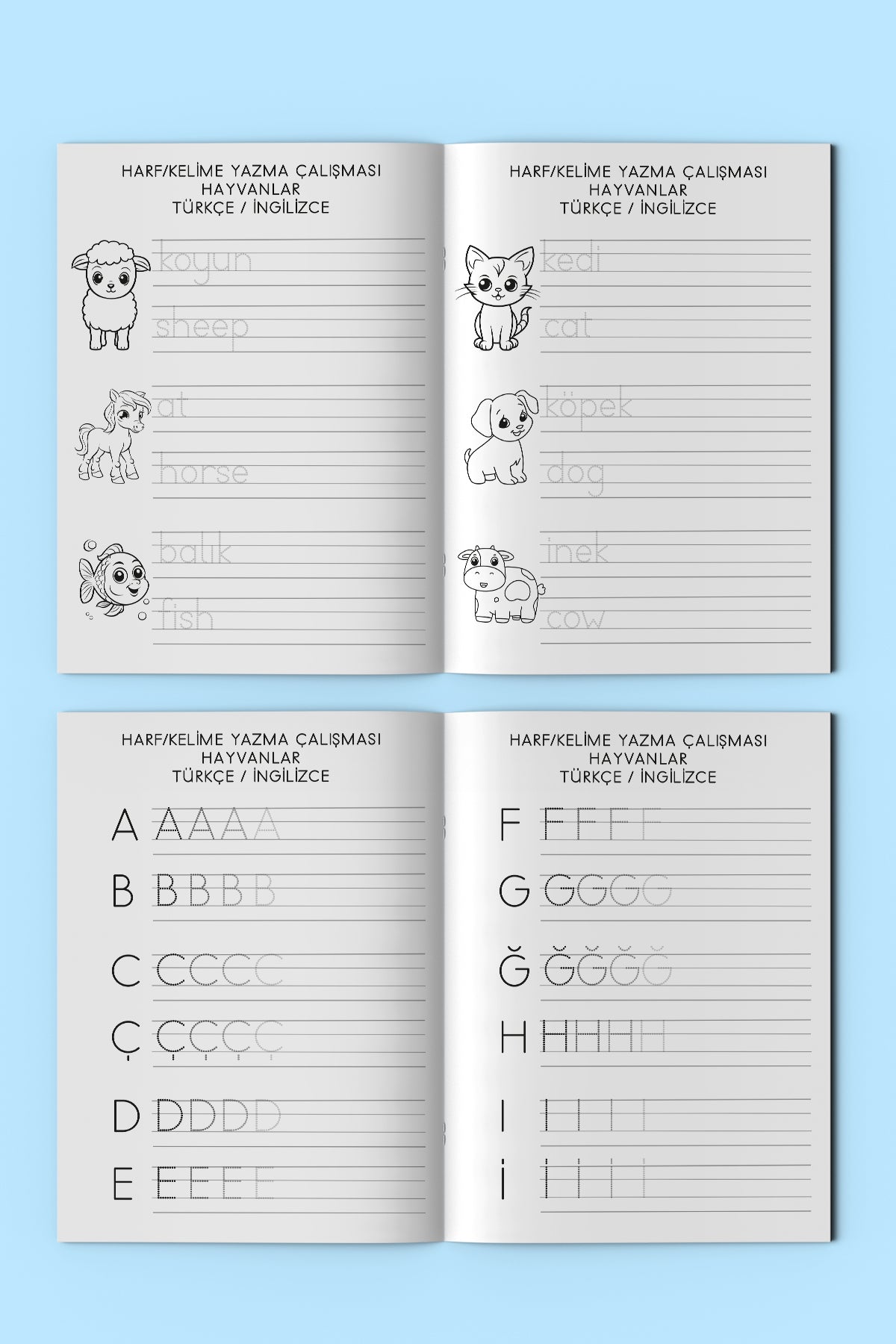 HARF/KELİME YAZMA ÇALIŞMASI
HAYVANLAR
TÜRKÇE / İNGİLİZCE

koyun

sheep

at

horse

balık

fish

HARF/KELİME YAZMA ÇALIŞMASI
HAYVANLAR
TÜRKÇE / İNGİLİZCE

kedi

cat

köpek

dog

inek

cow

HARF/KELİME YAZMA ÇALIŞMASI
HAYVANLAR
TÜRKÇE / İNGİLİZCE

A AAAA

B BBBB

C CCCC

Ç ÇÇÇÇ

D DDDD

E EEEE

HARF/KELİME YAZMA ÇALIŞMASI
HAYVANLAR
TÜRKÇE / İNGİLİZCE

F FFFF

G GGGG

Ğ ĞĞĞĞ

H HHHH

I IIII

İ İİİİ